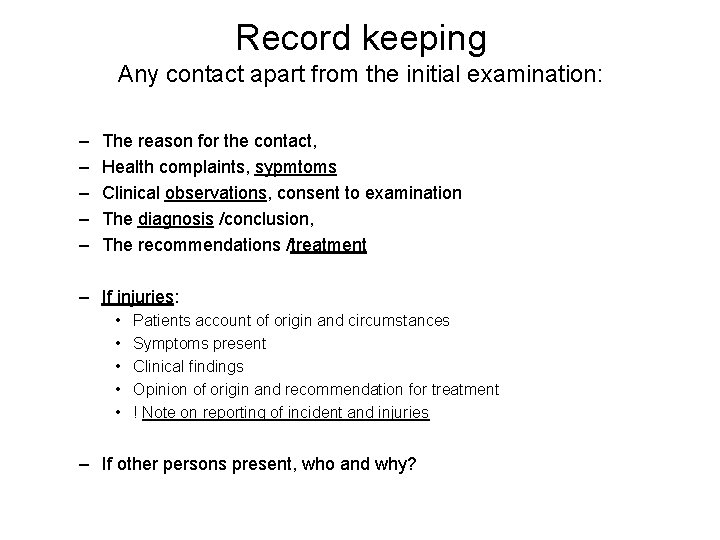 Record keeping
Any contact apart from the initial examination:

- The reason for the contact,
- Health complaints, sypmtoms
- Clinical observations, consent to examination
- The diagnosis /conclusion,
- The recommendations /treatment

- If injuries:
• Patients account of origin and circumstances
• Symptoms present
• Clinical findings
• Opinion of origin and recommendation for treatment
• ! Note on reporting of incident and injuries

- If other persons present, who and why?